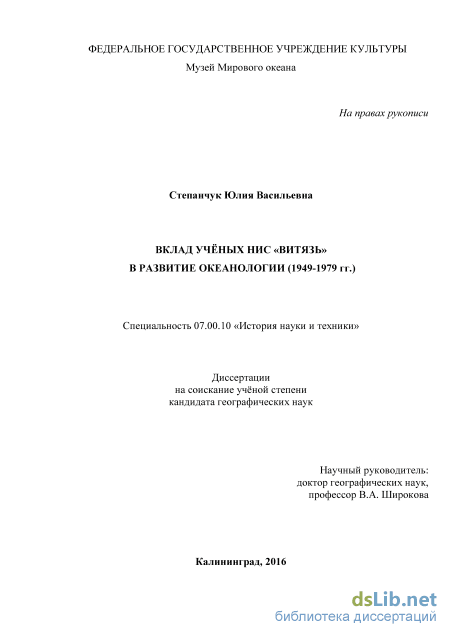 ФЕДЕРАЛЬНОЕ ГОСУДАРСТВЕННОЕ УЧРЕЖДЕНИЕ КУЛЬТУРЫ
Музей Мирового океана

На правах рукописи

Степанчук Юлия Васильевна

ВКЛАД УЧЁНЫХ НИС «ВИТЯЗЬ»
В РАЗВИТИЕ ОКЕАНОЛОГИИ (1949-1979 гг.)

Специальность 07.00.10 «История науки и техники»

Диссертации
на соискание учёной степени
кандидата географических наук

Научный руководитель:
доктор географических наук,
профессор В.А. Широкова

Калининград, 2016

dsLib.net
библиотека диссертаций